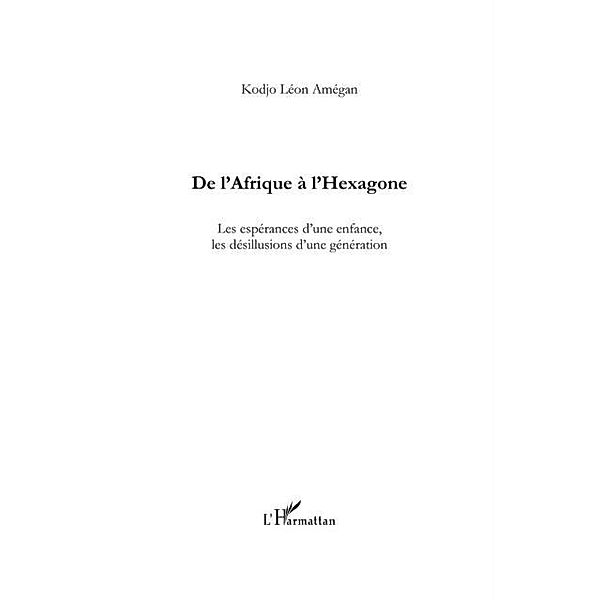 Kodjo Léon Amégan

De l'Afrique à l'Hexagone

Les espérances d'une enfance, les désillusions d'une génération

L'Harmattan